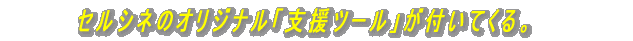 セルシネのオリジナル「支援ツール」が付いてくる。